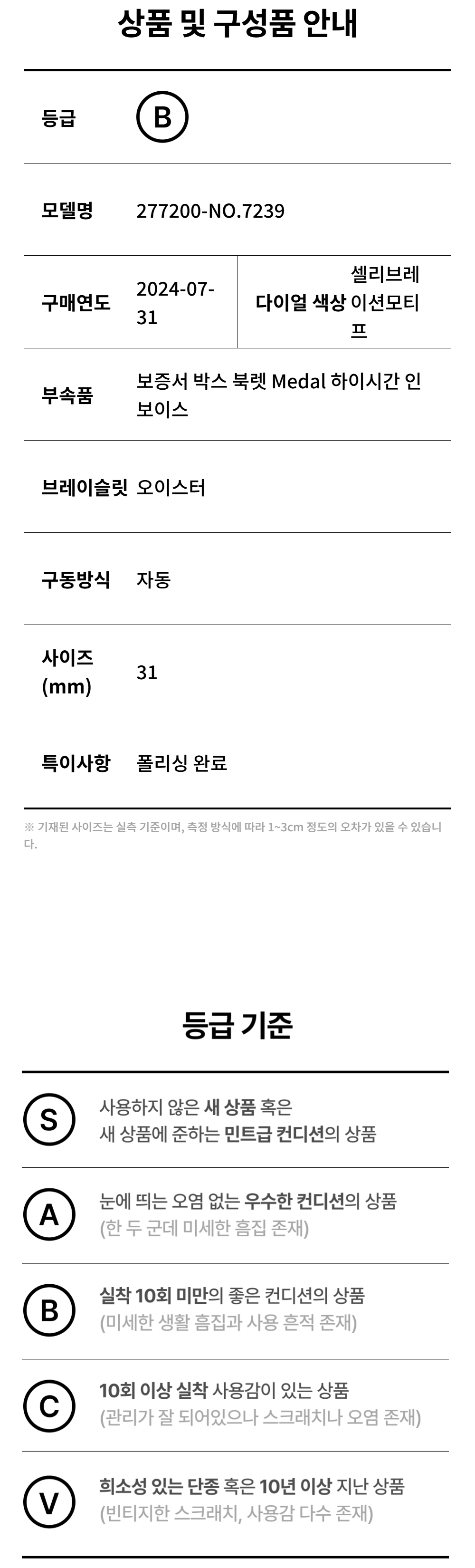 상품 및 구성품 안내

등급 B

모델명 277200-NO.7239

구매연도 2024-07-31

다이얼 색상 셀리브레이션모티프

부속품 보증서 박스 북렛 Medal 하이시간 인보이스

브레이슬릿 오이스터

구동방식 자동

사이즈 (mm) 31

특이사항 폴리싱 완료

※ 기재된 사이즈는 실측 기준이며, 측정 방식에 따라 1~3cm 정도의 오차가 있을 수 있습니다.

등급 기준

S 사용하지 않은 새 상품 혹은 새 상품에 준하는 민트급 컨디션의 상품

A 눈에 띄는 오염 없는 우수한 컨디션의 상품 (한 두 군데 미세한 흠집 존재)

B 실착 10회 미만의 좋은 컨디션의 상품 (미세한 생활 흠집과 사용 흔적 존재)

C 10회 이상 실착 사용감이 있는 상품 (관리가 잘 되어있으나 스크래치나 오염 존재)

V 희소성 있는 단종 혹은 10년 이상 지난 상품 (빈티지한 스크래치, 사용감 다수 존재)